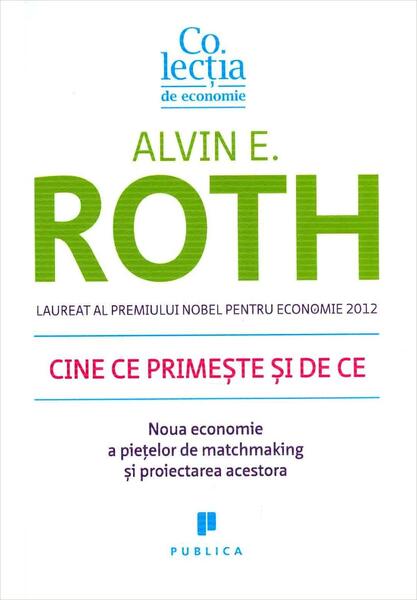 Co.
lecția
de economie

ALVIN E.
ROTH

LAUREAT AL PREMIULUI NOBEL PENTRU ECONOMIE 2012

CINE CE PRIMEȘTE ȘI DE CE

Noua economie
a piețelor de matchmaking
și proiectarea acestora

PUBLICA